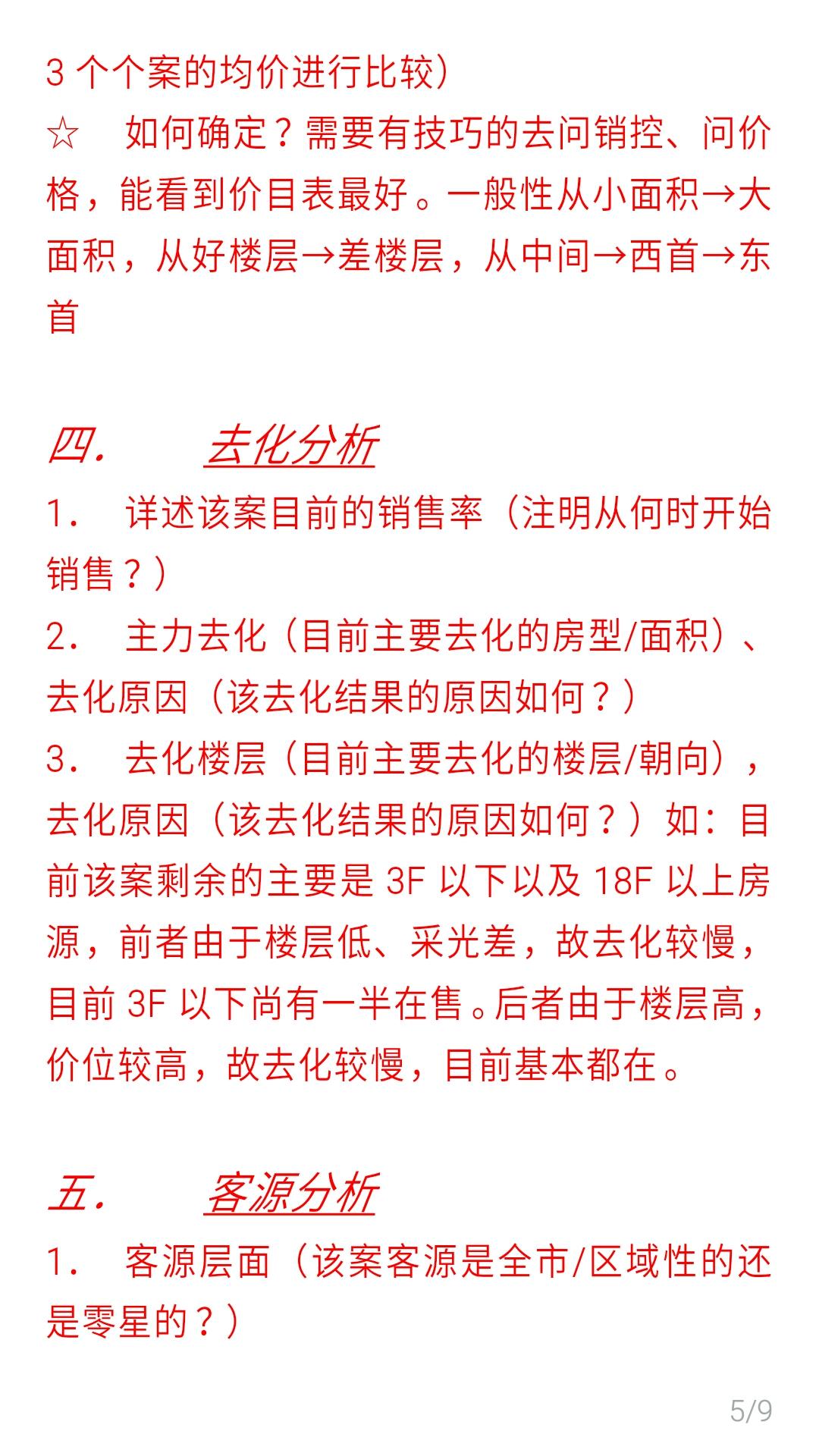 3 个个案的均价进行比较）
☆ 如何确定？需要有技巧的去问销控、问价格，能看到价目表最好。一般性从小面积→大面积，从好楼层→差楼层，从中间→西首→东首

四. 去化分析
1. 详述该案目前的销售率（注明从何时开始销售？）
2. 主力去化（目前主要去化的房型/面积）、去化原因（该去化结果的原因如何？）
3. 去化楼层（目前主要去化的楼层/朝向），去化原因（该去化结果的原因如何？）如：目前该案剩余的主要是 3F 以下以及 18F 以上房源，前者由于楼层低、采光差，故去化较慢，目前 3F 以下尚有一半在售。后者由于楼层高，价位较高，故去化较慢，目前基本都在。

五. 客源分析
1. 客源层面（该案客源是全市/区域性的还是零星的？）

5/9